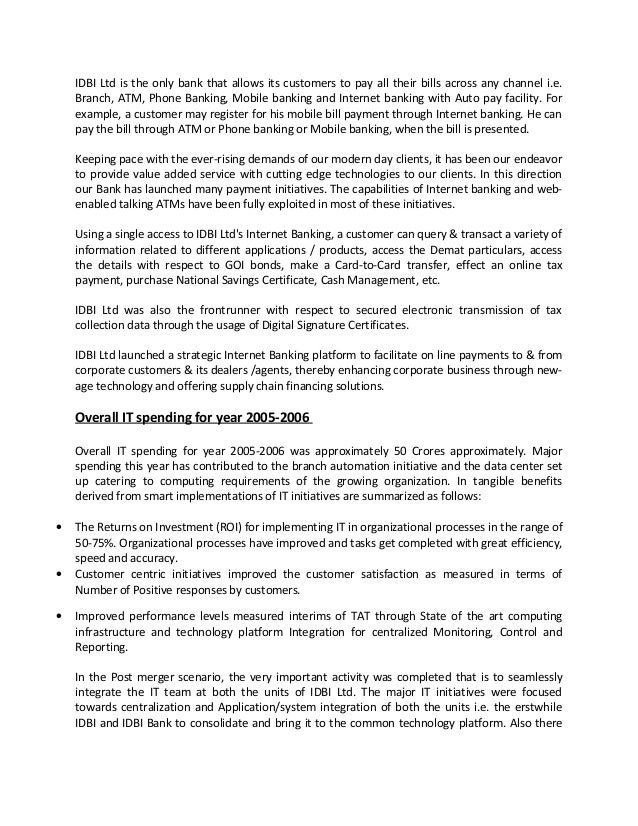 IDBI Ltd is the only bank that allows its customers to pay all their bills across any channel i.e. Branch, ATM, Phone Banking, Mobile banking and Internet banking with Auto pay facility. For example, a customer may register for his mobile bill payment through Internet banking. He can pay the bill through ATM or Phone banking or Mobile banking, when the bill is presented.

Keeping pace with the ever-rising demands of our modern day clients, it has been our endeavor to provide value added service with cutting edge technologies to our clients. In this direction our Bank has launched many payment initiatives. The capabilities of Internet banking and web-enabled talking ATMs have been fully exploited in most of these initiatives.

Using a single access to IDBI Ltd's Internet Banking, a customer can query & transact a variety of information related to different applications / products, access the Demat particulars, access the details with respect to GOI bonds, make a Card-to-Card transfer, effect an online tax payment, purchase National Savings Certificate, Cash Management, etc.

IDBI Ltd was also the frontrunner with respect to secured electronic transmission of tax collection data through the usage of Digital Signature Certificates.

IDBI Ltd launched a strategic Internet Banking platform to facilitate on line payments to & from corporate customers & its dealers /agents, thereby enhancing corporate business through new-age technology and offering supply chain financing solutions.

Overall IT spending for year 2005-2006

Overall IT spending for year 2005-2006 was approximately 50 Crores approximately. Major spending this year has contributed to the branch automation initiative and the data center set up catering to computing requirements of the growing organization. In tangible benefits derived from smart implementations of IT initiatives are summarized as follows:

• The Returns on Investment (ROI) for implementing IT in organizational processes in the range of 50-75%. Organizational processes have improved and tasks get completed with great efficiency, speed and accuracy.
• Customer centric initiatives improved the customer satisfaction as measured in terms of Number of Positive responses by customers.
• Improved performance levels measured interims of TAT through State of the art computing infrastructure and technology platform Integration for centralized Monitoring, Control and Reporting.

In the Post merger scenario, the very important activity was completed that is to seamlessly integrate the IT team at both the units of IDBI Ltd. The major IT initiatives were focused towards centralization and Application/system integration of both the units i.e. the erstwhile IDBI and IDBI Bank to consolidate and bring it to the common technology platform. Also there